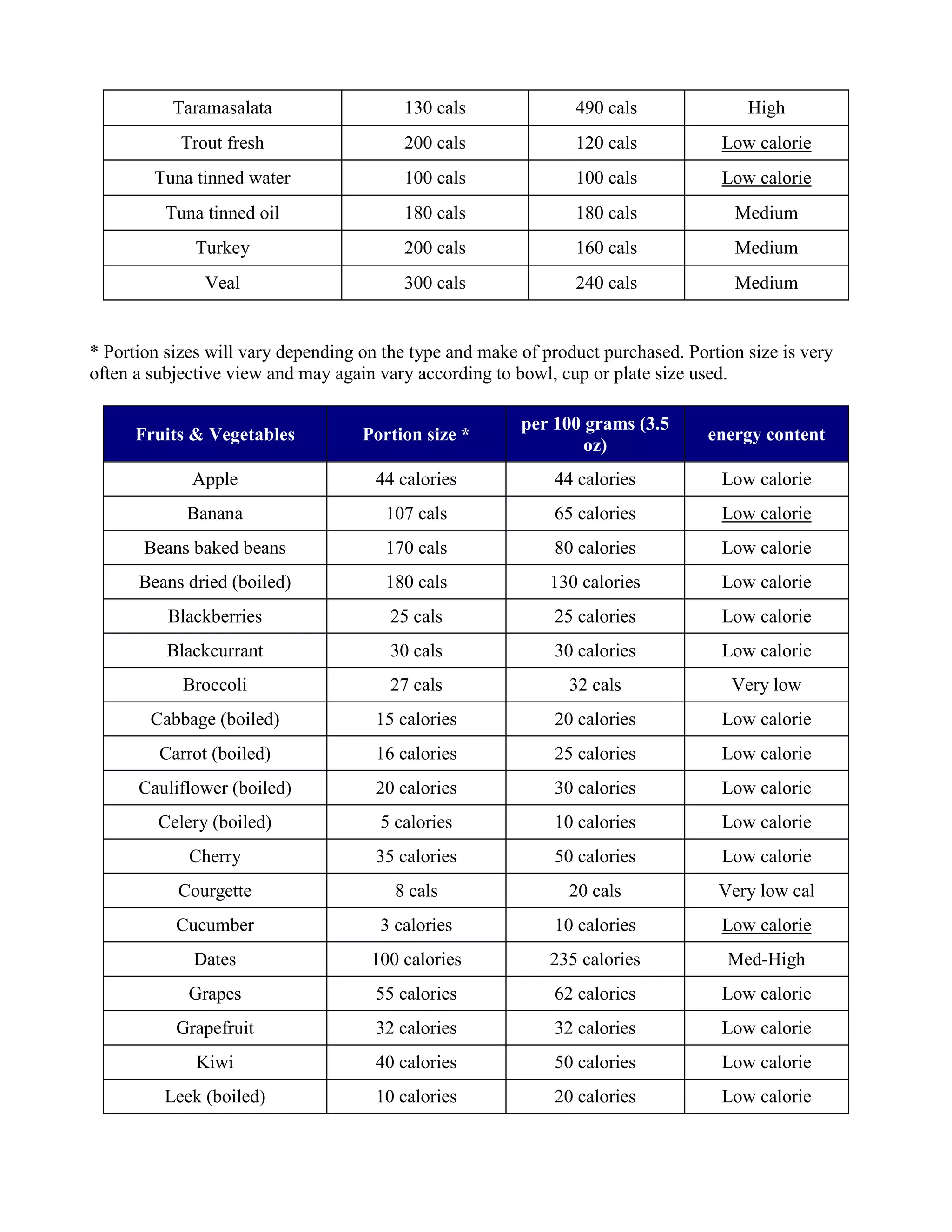 | Taramasalata | 130 cals | 490 cals | High |
|---|---|---|---|
| Trout fresh | 200 cals | 120 cals | Low calorie |
| Tuna tinned water | 100 cals | 100 cals | Low calorie |
| Tuna tinned oil | 180 cals | 180 cals | Medium |
| Turkey | 200 cals | 160 cals | Medium |
| Veal | 300 cals | 240 cals | Medium |

* Portion sizes will vary depending on the type and make of product purchased. Portion size is very often a subjective view and may again vary according to bowl, cup or plate size used.

| Fruits & Vegetables | Portion size * | per 100 grams (3.5 oz) | energy content |
|---|---|---|---|
| Apple | 44 calories | 44 calories | Low calorie |
| Banana | 107 cals | 65 calories | Low calorie |
| Beans baked beans | 170 cals | 80 calories | Low calorie |
| Beans dried (boiled) | 180 cals | 130 calories | Low calorie |
| Blackberries | 25 cals | 25 calories | Low calorie |
| Blackcurrant | 30 cals | 30 calories | Low calorie |
| Broccoli | 27 cals | 32 cals | Very low |
| Cabbage (boiled) | 15 calories | 20 calories | Low calorie |
| Carrot (boiled) | 16 calories | 25 calories | Low calorie |
| Cauliflower (boiled) | 20 calories | 30 calories | Low calorie |
| Celery (boiled) | 5 calories | 10 calories | Low calorie |
| Cherry | 35 calories | 50 calories | Low calorie |
| Courgette | 8 cals | 20 cals | Very low cal |
| Cucumber | 3 calories | 10 calories | Low calorie |
| Dates | 100 calories | 235 calories | Med-High |
| Grapes | 55 calories | 62 calories | Low calorie |
| Grapefruit | 32 calories | 32 calories | Low calorie |
| Kiwi | 40 calories | 50 calories | Low calorie |
| Leek (boiled) | 10 calories | 20 calories | Low calorie |